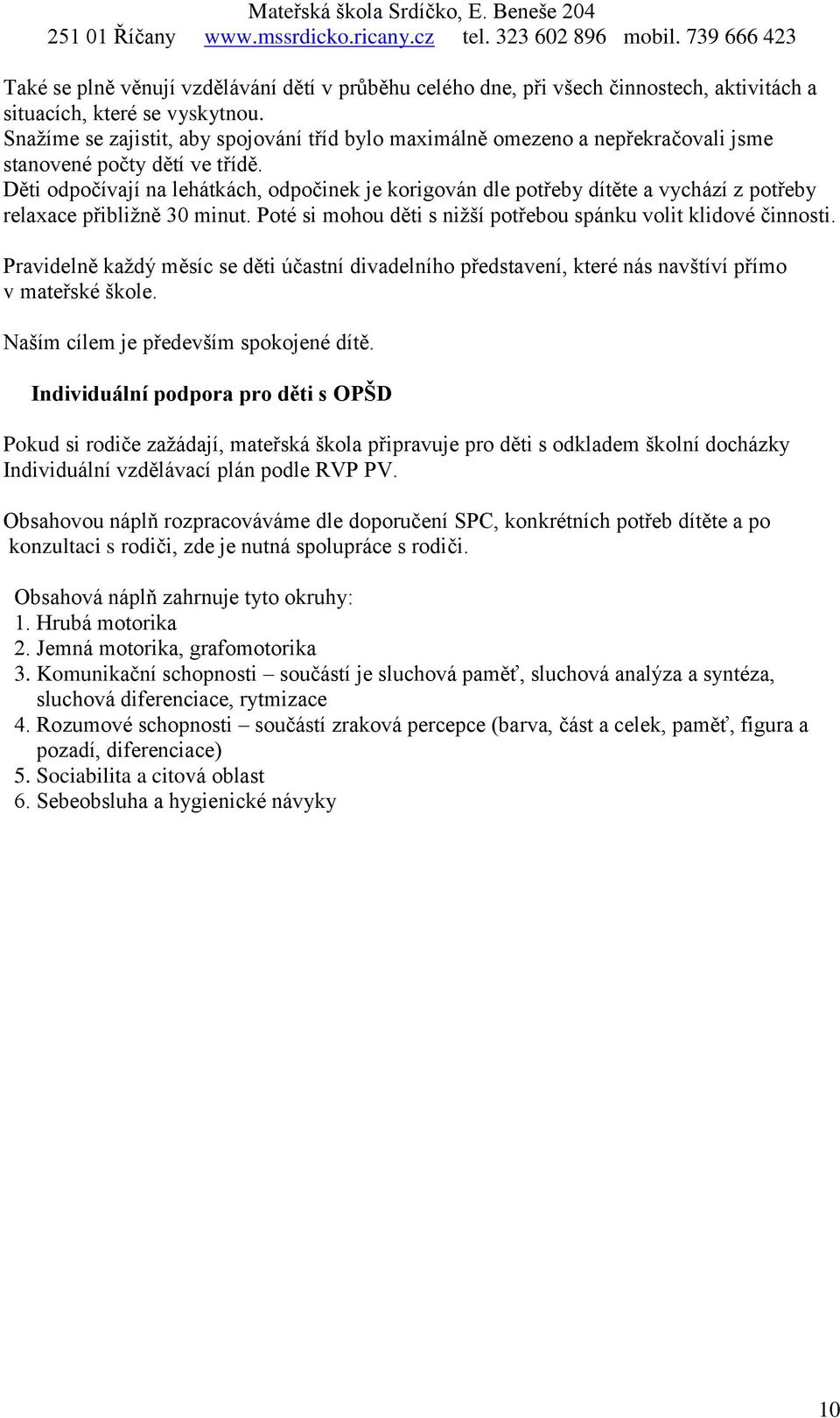 Mateřská škola Srdíčko, E. Beneše 204
251 01 Říčany www.mssrdicko.ricany.cz tel. 323 602 896 mobil. 739 666 423

Také se plně věnují vzdělávání dětí v průběhu celého dne, při všech činnostech, aktivitách a situacích, které se vyskytnou.
Snažíme se zajistit, aby spojování tříd bylo maximálně omezeno a nepřekračovali jsme stanovené počty dětí ve třídě.
Děti odpočívají na lehátkách, odpočinek je korigován dle potřeby dítěte a vychází z potřeby relaxace přibližně 30 minut. Poté si mohou děti s nižší potřebou spánku volit klidové činnosti.

Pravidelně každý měsíc se děti účastní divadelního představení, které nás navštíví přímo v mateřské škole.

Naším cílem je především spokojené dítě.

Individuální podpora pro děti s OPŠD

Pokud si rodiče zažádají, mateřská škola připravuje pro děti s odkladem školní docházky Individuální vzdělávací plán podle RVP PV.

Obsahovou náplň rozpracováváme dle doporučení SPC, konkrétních potřeb dítěte a po konzultaci s rodiči, zde je nutná spolupráce s rodiči.

Obsahová náplň zahrnuje tyto okruhy:
1. Hrubá motorika
2. Jemná motorika, grafomotorika
3. Komunikační schopnosti – součástí je sluchová paměť, sluchová analýza a syntéza, sluchová diferenciace, rytmizace
4. Rozumové schopnosti – součástí zraková percepce (barva, část a celek, paměť, figura a pozadí, diferenciace)
5. Sociabilita a citová oblast
6. Sebeobsluha a hygienické návyky

10